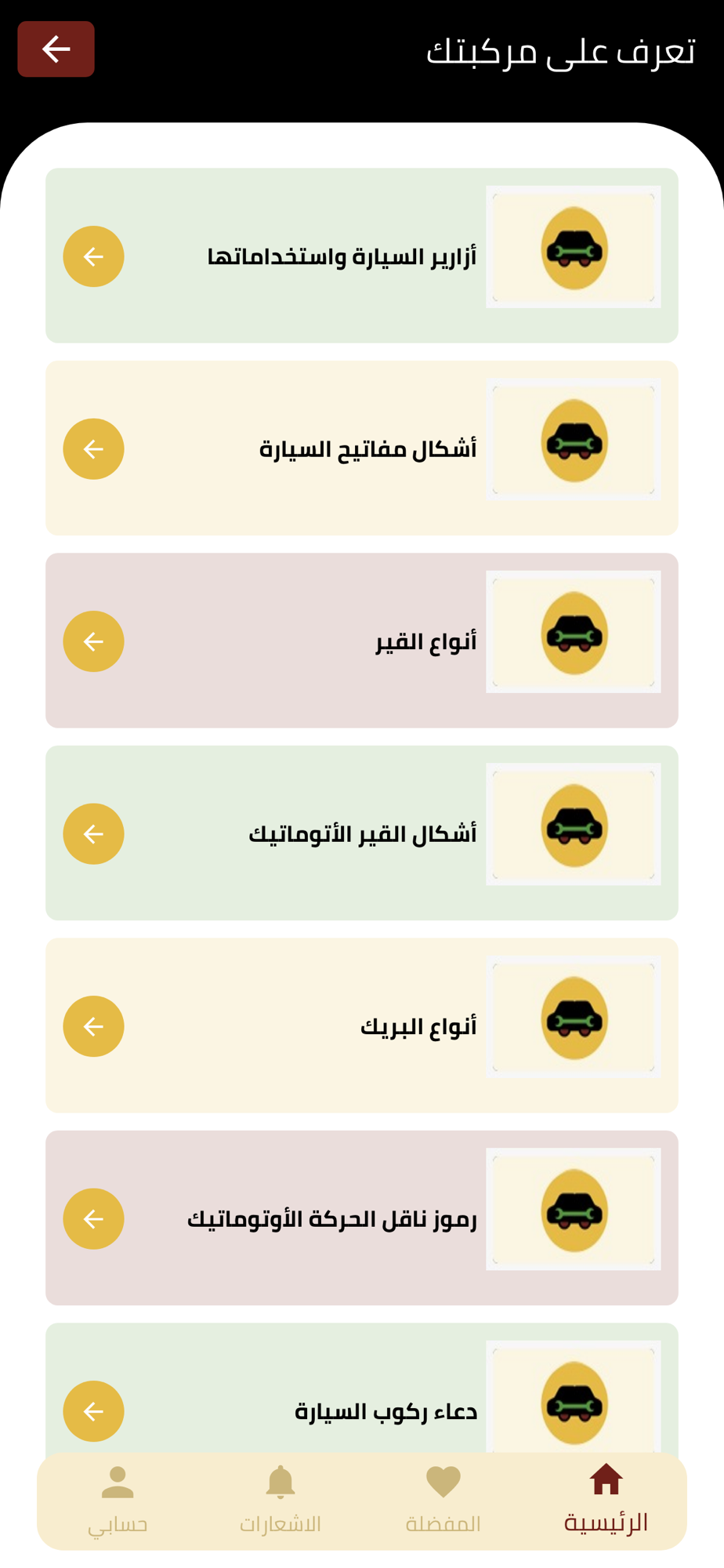 تعرف على مركبتك

أزارير السيارة واستخداماتها

أشكال مفاتيح السيارة

أنواع القير

أشكال القير الأتوماتيك

أنواع البريك

رموز ناقل الحركة الأوتوماتيك

دعاء ركوب السيارة

الرئيسية
المفضلة
الاشعارات
حسابي